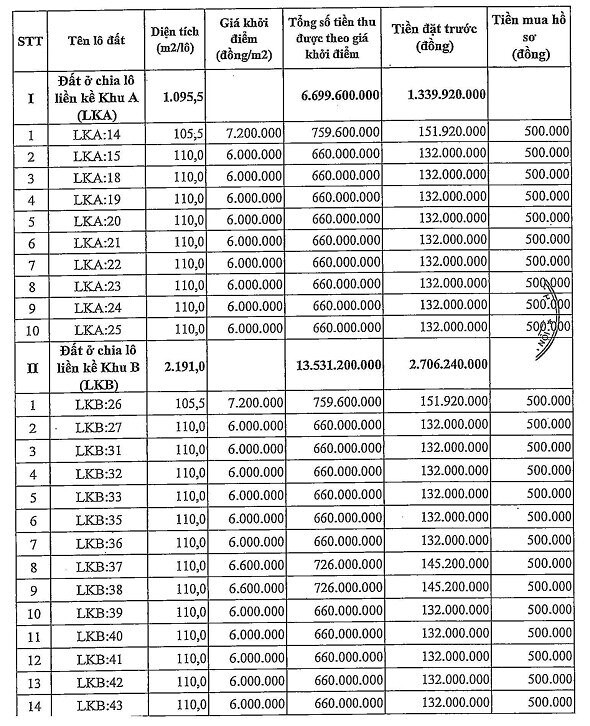 | STT | Tên lô đất | Diện tích (m2/lô) | Giá khởi điểm (đồng/m2) | Tổng số tiền thu được theo giá khởi điểm | Tiền đặt trước (đồng) | Tiền mua hồ sơ (đồng) |
|---|---|---|---|---|---|---|
| I | Đất ở chia lô liền kề Khu A (LKA) | 1.095,5 | | 6.699.600.000 | 1.339.920.000 | |
| 1 | LKA:14 | 105,5 | 7.200.000 | 759.600.000 | 151.920.000 | 500.000 |
| 2 | LKA:15 | 110,0 | 6.000.000 | 660.000.000 | 132.000.000 | 500.000 |
| 3 | LKA:18 | 110,0 | 6.000.000 | 660.000.000 | 132.000.000 | 500.000 |
| 4 | LKA:19 | 110,0 | 6.000.000 | 660.000.000 | 132.000.000 | 500.000 |
| 5 | LKA:20 | 110,0 | 6.000.000 | 660.000.000 | 132.000.000 | 500.000 |
| 6 | LKA:21 | 110,0 | 6.000.000 | 660.000.000 | 132.000.000 | 500.000 |
| 7 | LKA:22 | 110,0 | 6.000.000 | 660.000.000 | 132.000.000 | 500.000 |
| 8 | LKA:23 | 110,0 | 6.000.000 | 660.000.000 | 132.000.000 | 500.000 |
| 9 | LKA:24 | 110,0 | 6.000.000 | 660.000.000 | 132.000.000 | 500.000 |
| 10 | LKA:25 | 110,0 | 6.000.000 | 660.000.000 | 132.000.000 | 500.000 |
| II | Đất ở chia lô liền kề Khu B (LKB) | 2.191,0 | | 13.531.200.000 | 2.706.240.000 | |
| 1 | LKB:26 | 105,5 | 7.200.000 | 759.600.000 | 151.920.000 | 500.000 |
| 2 | LKB:27 | 110,0 | 6.000.000 | 660.000.000 | 132.000.000 | 500.000 |
| 3 | LKB:31 | 110,0 | 6.000.000 | 660.000.000 | 132.000.000 | 500.000 |
| 4 | LKB:32 | 110,0 | 6.000.000 | 660.000.000 | 132.000.000 | 500.000 |
| 5 | LKB:33 | 110,0 | 6.000.000 | 660.000.000 | 132.000.000 | 500.000 |
| 6 | LKB:35 | 110,0 | 6.000.000 | 660.000.000 | 132.000.000 | 500.000 |
| 7 | LKB:36 | 110,0 | 6.000.000 | 660.000.000 | 132.000.000 | 500.000 |
| 8 | LKB:37 | 110,0 | 6.600.000 | 726.000.000 | 145.200.000 | 500.000 |
| 9 | LKB:38 | 110,0 | 6.600.000 | 726.000.000 | 145.200.000 | 500.000 |
| 10 | LKB:39 | 110,0 | 6.000.000 | 660.000.000 | 132.000.000 | 500.000 |
| 11 | LKB:40 | 110,0 | 6.000.000 | 660.000.000 | 132.000.000 | 500.000 |
| 12 | LKB:41 | 110,0 | 6.000.000 | 660.000.000 | 132.000.000 | 500.000 |
| 13 | LKB:42 | 110,0 | 6.000.000 | 660.000.000 | 132.000.000 | 500.000 |
| 14 | LKB:43 | 110,0 | 6.000.000 | 660.000.000 | 132.000.000 | 500.000 |